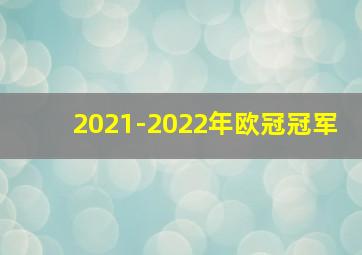 2021-2022年欧冠冠军